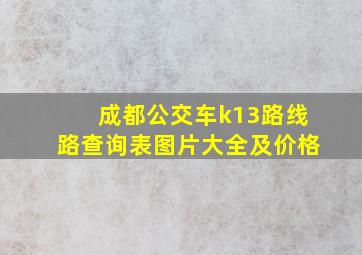 成都公交车k13路线路查询表图片大全及价格